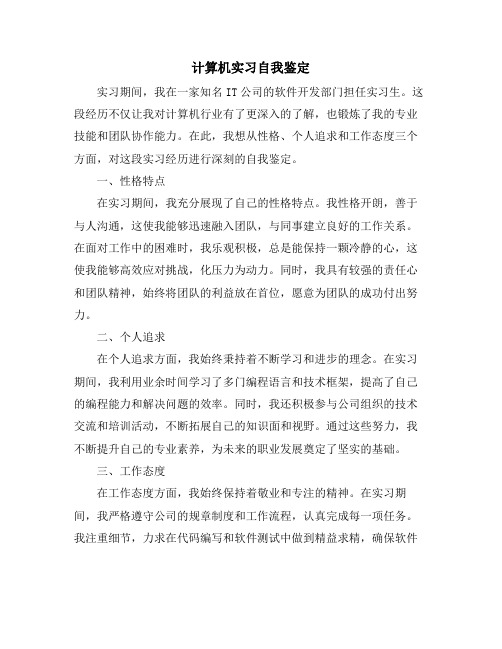 计算机实习自我鉴定

实习期间，我在一家知名IT公司的软件开发部门担任实习生。这段经历不仅让我对计算机行业有了更深入的了解，也锻炼了我的专业技能和团队协作能力。在此，我想从性格、个人追求和工作态度三个方面，对这段实习经历进行深刻的自我鉴定。

一、性格特点

在实习期间，我充分展现了自己的性格特点。我性格开朗，善于与人沟通，这使我能够迅速融入团队，与同事建立良好的工作关系。在面对工作中的困难时，我乐观积极，总是能保持一颗冷静的心，这使我能够高效应对挑战，化压力为动力。同时，我具有较强的责任心和团队精神，始终将团队的利益放在首位，愿意为团队的成功付出努力。

二、个人追求

在个人追求方面，我始终秉持着不断学习和进步的理念。在实习期间，我利用业余时间学习了多门编程语言和技术框架，提高了自己的编程能力和解决问题的效率。同时，我还积极参与公司组织的技术交流和培训活动，不断拓展自己的知识面和视野。通过这些努力，我不断提升自己的专业素养，为未来的职业发展奠定了坚实的基础。

三、工作态度

在工作态度方面，我始终保持着敬业和专注的精神。在实习期间，我严格遵守公司的规章制度和工作流程，认真完成每一项任务。我注重细节，力求在代码编写和软件测试中做到精益求精，确保软件